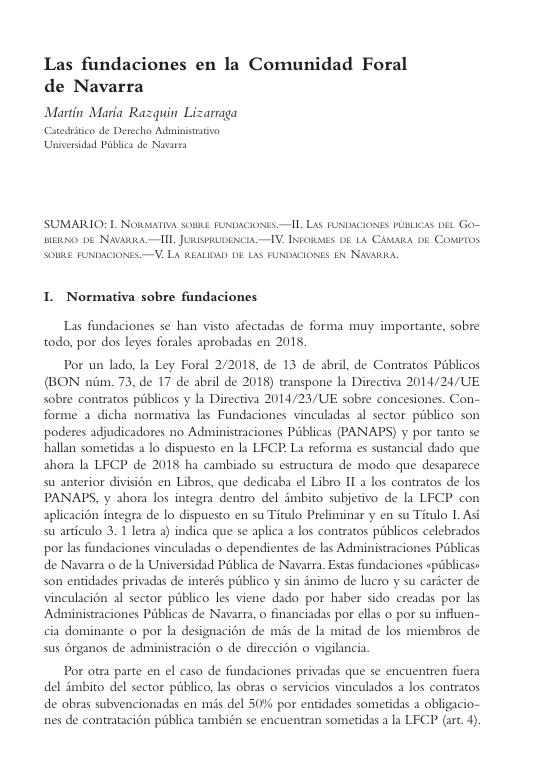 Las fundaciones en la Comunidad Foral de Navarra

Martín María Razquin Lizarraga
Catedrático de Derecho Administrativo
Universidad Pública de Navarra

SUMARIO: I. Normativa sobre fundaciones.—II. Las fundaciones públicas del Gobierno de Navarra.—III. Jurisprudencia.—IV. Informes de la Cámara de Comptos sobre fundaciones.—V. La realidad de las fundaciones en Navarra.

I. Normativa sobre fundaciones

Las fundaciones se han visto afectadas de forma muy importante, sobre todo, por dos leyes forales aprobadas en 2018.

Por un lado, la Ley Foral 2/2018, de 13 de abril, de Contratos Públicos (BON núm. 73, de 17 de abril de 2018) transpone la Directiva 2014/24/UE sobre contratos públicos y la Directiva 2014/23/UE sobre concesiones. Conforme a dicha normativa las Fundaciones vinculadas al sector público son poderes adjudicadores no Administraciones Públicas (PANAPS) y por tanto se hallan sometidas a lo dispuesto en la LFCP. La reforma es sustancial dado que ahora la LFCP de 2018 ha cambiado su estructura de modo que desaparece su anterior división en Libros, que dedicaba el Libro II a los contratos de los PANAPS, y ahora los integra dentro del ámbito subjetivo de la LFCP con aplicación íntegra de lo dispuesto en su Título Preliminar y en su Título I. Así su artículo 3. 1 letra a) indica que se aplica a los contratos públicos celebrados por las fundaciones vinculadas o dependientes de las Administraciones Públicas de Navarra o de la Universidad Pública de Navarra. Estas fundaciones «públicas» son entidades privadas de interés público y sin ánimo de lucro y su carácter de vinculación al sector público les viene dado por haber sido creadas por las Administraciones Públicas de Navarra, o financiadas por ellas o por su influencia dominante o por la designación de más de la mitad de los miembros de sus órganos de administración o de dirección o vigilancia.

Por otra parte en el caso de fundaciones privadas que se encuentren fuera del ámbito del sector público, las obras o servicios vinculados a los contratos de obras subvencionadas en más del 50% por entidades sometidas a obligaciones de contratación pública también se encuentran sometidas a la LFCP (art. 4).